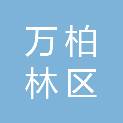 万柏
林区